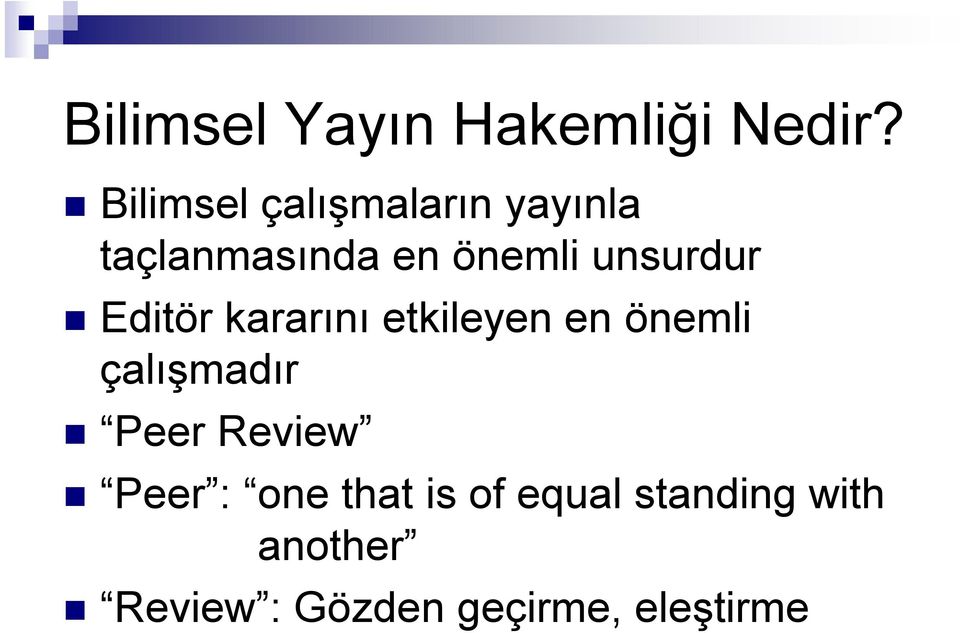 Bilimsel Yayın Hakemliği Nedir?

Bilimsel çalışmaların yayınla taçlanmasında en önemli unsurdur

Editör kararını etkileyen en önemli çalışmadır

“Peer Review”

“Peer”: “one that is of equal standing with another”

“Review”: Gözden geçirme, eleştirme